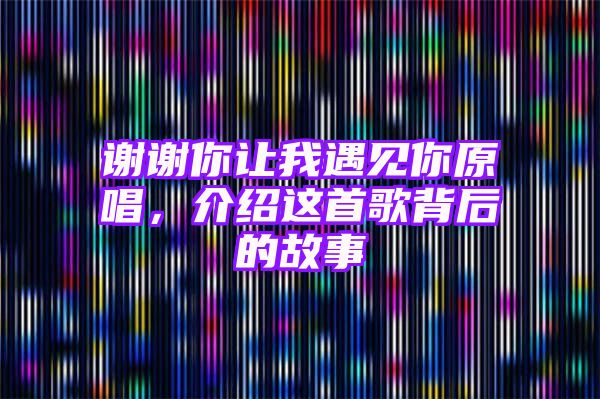 谢谢你让我遇见你原唱，介绍这首歌背后的故事